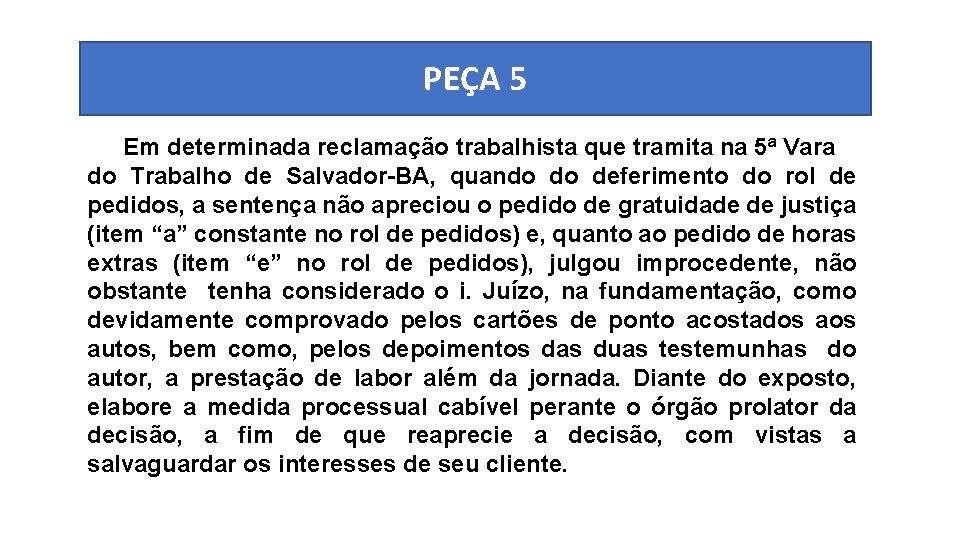 PEÇA 5

Em determinada reclamação trabalhista que tramita na 5ª Vara do Trabalho de Salvador-BA, quando do deferimento do rol de pedidos, a sentença não apreciou o pedido de gratuidade de justiça (item “a” constante no rol de pedidos) e, quanto ao pedido de horas extras (item “e” no rol de pedidos), julgou improcedente, não obstante tenha considerado o i. Juízo, na fundamentação, como devidamente comprovado pelos cartões de ponto acostados aos autos, bem como, pelos depoimentos das duas testemunhas do autor, a prestação de labor além da jornada. Diante do exposto, elabore a medida processual cabível perante o órgão prolator da decisão, a fim de que reaprecie a decisão, com vistas a salvaguardar os interesses de seu cliente.